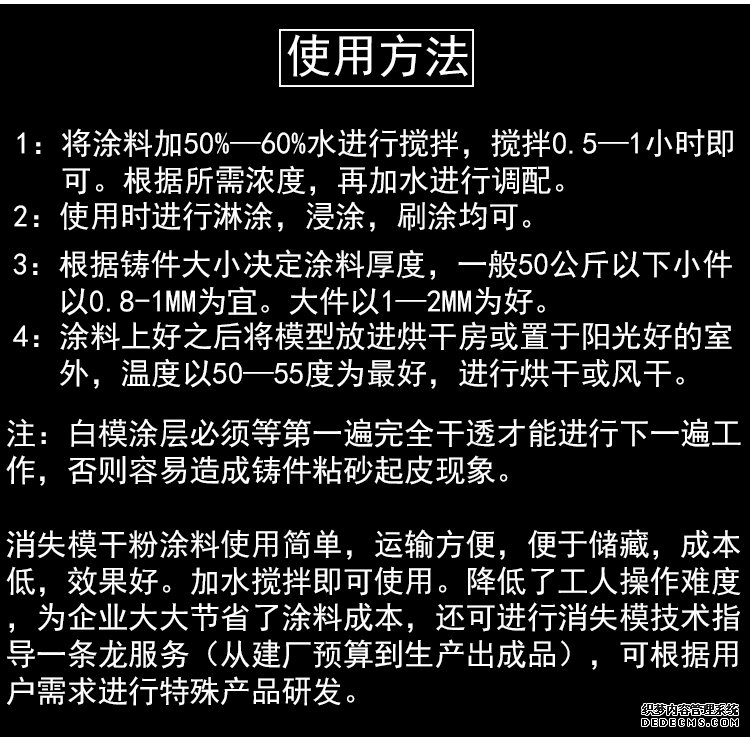 使用方法

1：将涂料加50%—60%水进行搅拌，搅拌0.5—1小时即可。根据所需浓度，再加水进行调配。
2：使用时进行淋涂，浸涂，刷涂均可。
3：根据铸件大小决定涂料厚度，一般50公斤以下小件以0.8-1MM为宜。大件以1—2MM为好。
4：涂料上好之后将模型放进烘干房或置于阳光好的室外，温度以50—55度为最好，进行烘干或风干。

注：白模涂层必须等第一遍完全干透才能进行下一遍工作，否则容易造成铸件粘砂起皮现象。

消失模干粉涂料使用简单，运输方便，便于储藏，成本低，效果好。加水搅拌即可使用。降低了工人操作难度，为企业大大节省了涂料成本，还可进行消失模技术指导一条龙服务（从建厂预算到生产出成品），可根据用户需求进行特殊产品研发。

织梦内容管理系统
DEDECMS.COM